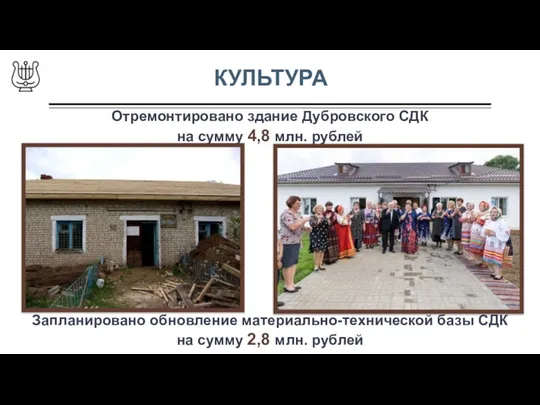 КУЛЬТУРА

Отремонтировано здание Дубровского СДК на сумму 4,8 млн. рублей

Запланировано обновление материально-технической базы СДК на сумму 2,8 млн. рублей